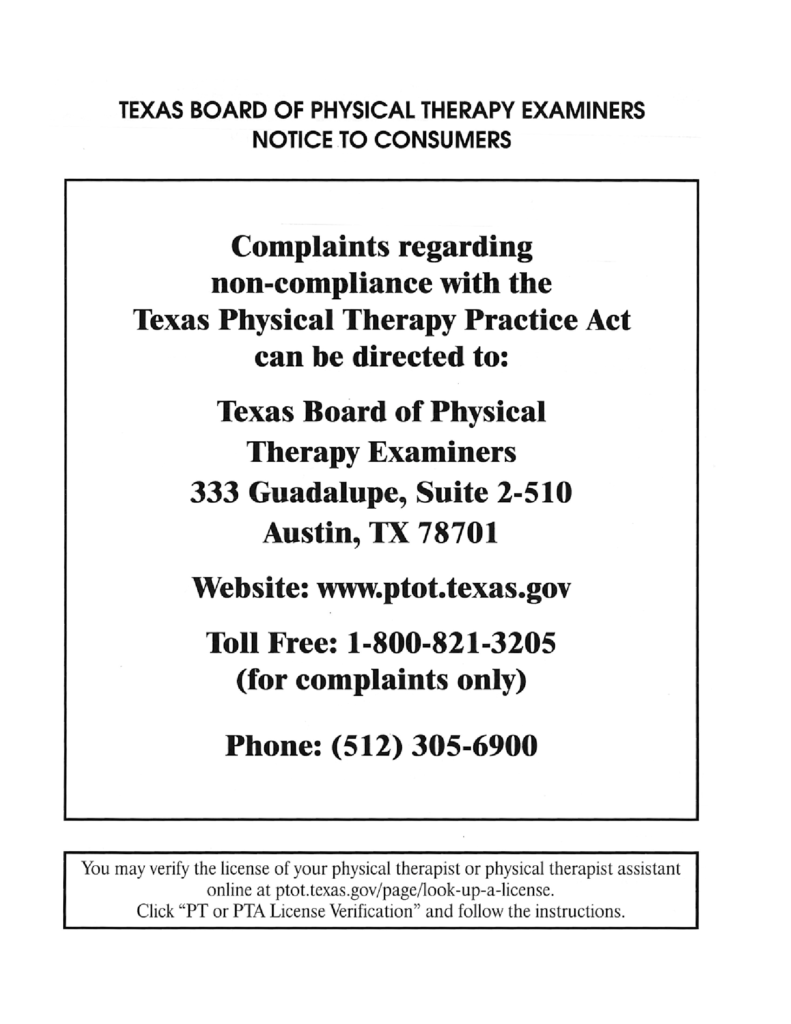 TEXAS BOARD OF PHYSICAL THERAPY EXAMINERS
NOTICE TO CONSUMERS

Complaints regarding non-compliance with the Texas Physical Therapy Practice Act can be directed to:

Texas Board of Physical Therapy Examiners
333 Guadalupe, Suite 2-510
Austin, TX 78701

Website: www.ptot.texas.gov

Toll Free: 1-800-821-3205
(for complaints only)

Phone: (512) 305-6900

You may verify the license of your physical therapist or physical therapist assistant online at ptot.texas.gov/page/look-up-a-license.
Click "PT or PTA License Verification" and follow the instructions.